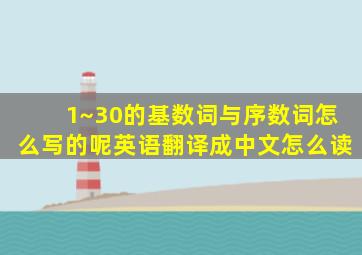 1~30的基数词与序数词怎么写的呢英语翻译成中文怎么读